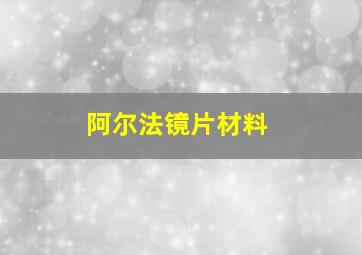 阿尔法镜片材料